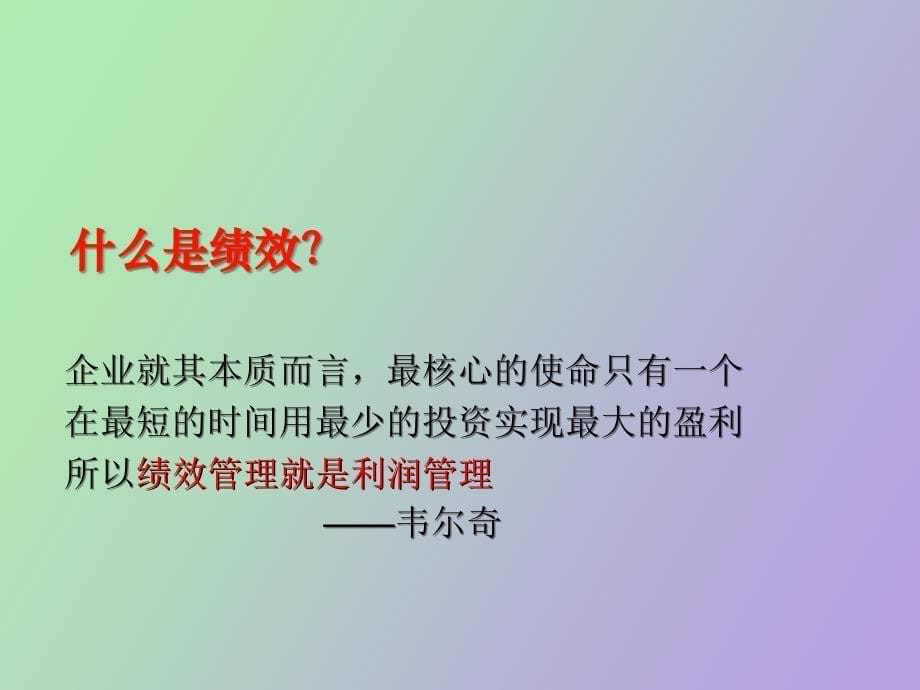 什么是绩效?

企业就其本质而言，最核心的使命只有一个
在最短的时间用最少的投资实现最大的盈利
所以绩效管理就是利润管理
——韦尔奇